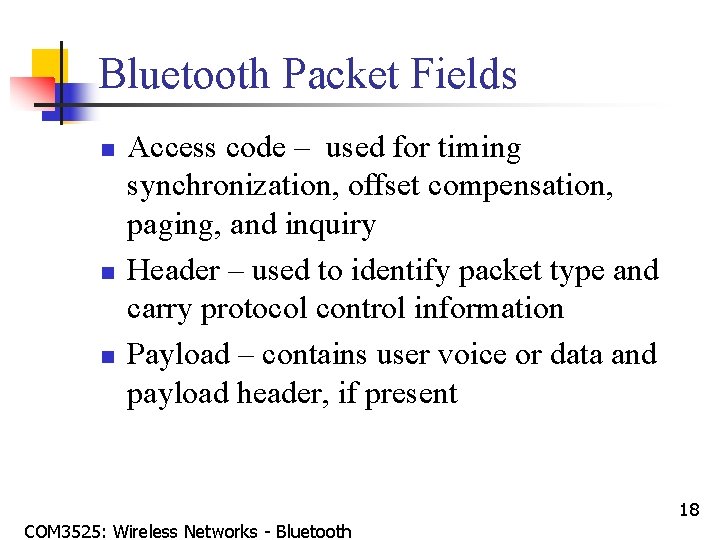 Bluetooth Packet Fields

- Access code – used for timing synchronization, offset compensation, paging, and inquiry
- Header – used to identify packet type and carry protocol control information
- Payload – contains user voice or data and payload header, if present

18

COM3525: Wireless Networks - Bluetooth